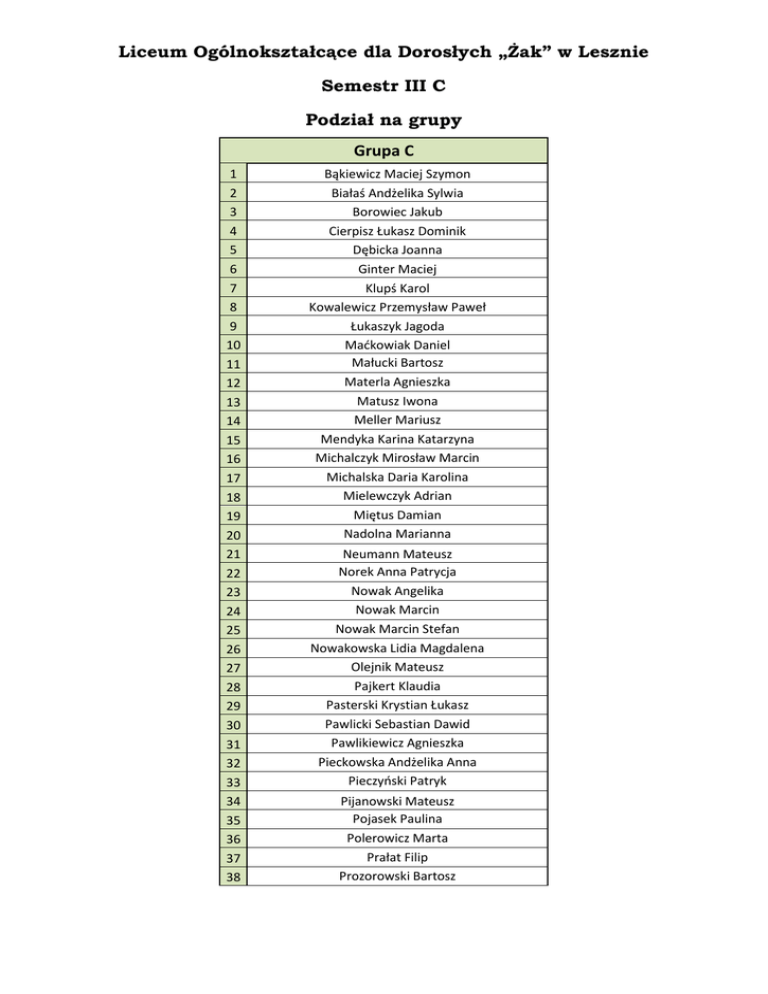 Liceum Ogólnokształcące dla Dorosłych „Żak” w Lesznie

Semestr III C

Podział na grupy

| | Grupa C |
|---|---|
| 1 | Bąkiewicz Maciej Szymon |
| 2 | Białaś Andżelika Sylwia |
| 3 | Borowiec Jakub |
| 4 | Cierpisz Łukasz Dominik |
| 5 | Dębicka Joanna |
| 6 | Ginter Maciej |
| 7 | Klupś Karol |
| 8 | Kowalewicz Przemysław Paweł |
| 9 | Łukaszyk Jagoda |
| 10 | Maćkowiak Daniel |
| 11 | Małucki Bartosz |
| 12 | Materla Agnieszka |
| 13 | Matusz Iwona |
| 14 | Meller Mariusz |
| 15 | Mendyka Karina Katarzyna |
| 16 | Michalczyk Mirosław Marcin |
| 17 | Michalska Daria Karolina |
| 18 | Mielewczyk Adrian |
| 19 | Miętus Damian |
| 20 | Nadolna Marianna |
| 21 | Neumann Mateusz |
| 22 | Norek Anna Patrycja |
| 23 | Nowak Angelika |
| 24 | Nowak Marcin |
| 25 | Nowak Marcin Stefan |
| 26 | Nowakowska Lidia Magdalena |
| 27 | Olejnik Mateusz |
| 28 | Pajkert Klaudia |
| 29 | Pasterski Krystian Łukasz |
| 30 | Pawlicki Sebastian Dawid |
| 31 | Pawlikiewicz Agnieszka |
| 32 | Pieckowska Andżelika Anna |
| 33 | Pieczyński Patryk |
| 34 | Pijanowski Mateusz |
| 35 | Pojasek Paulina |
| 36 | Polerowicz Marta |
| 37 | Prałat Filip |
| 38 | Prozorowski Bartosz |